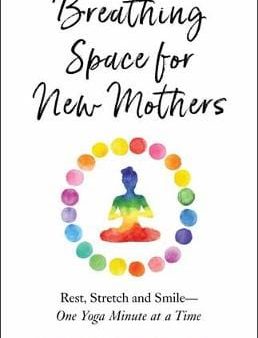 Breathing Space for New Mothers

Rest, Stretch and Smile—
One Yoga Minute at a Time